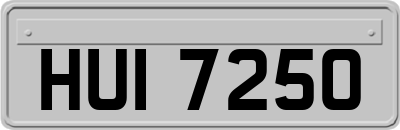 HUI 7250